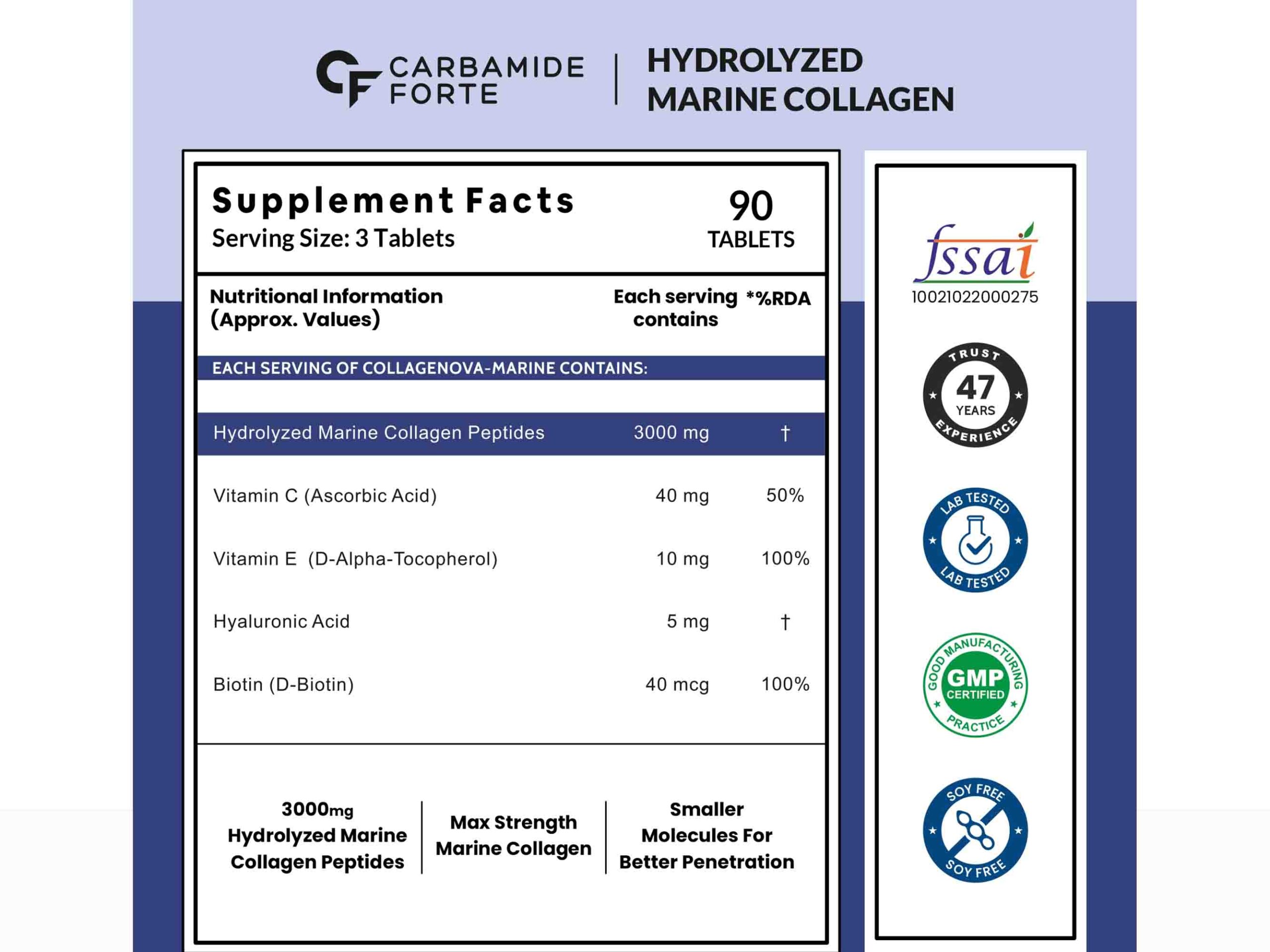 CF CARBAMIDE FORTE | HYDROLYZED MARINE COLLAGEN

Supplement Facts
Serving Size: 3 Tablets

90 TABLETS

| Nutritional Information (Approx. Values) | Each serving contains | *%RDA |
|---|---|---|
| EACH SERVING OF COLLAGENOVA-MARINE CONTAINS: | | |
| Hydrolyzed Marine Collagen Peptides | 3000 mg | † |
| Vitamin C (Ascorbic Acid) | 40 mg | 50% |
| Vitamin E (D-Alpha-Tocopherol) | 10 mg | 100% |
| Hyaluronic Acid | 5 mg | † |
| Biotin (D-Biotin) | 40 mcg | 100% |

3000mg Hydrolyzed Marine Collagen Peptides

Max Strength Marine Collagen

Smaller Molecules For Better Penetration

fssai
10021022000275

TRUST 47 YEARS EXPERIENCE

LAB TESTED LAB TESTED

GOOD MANUFACTURING GMP CERTIFIED PRACTICE

SOY FREE SOY FREE